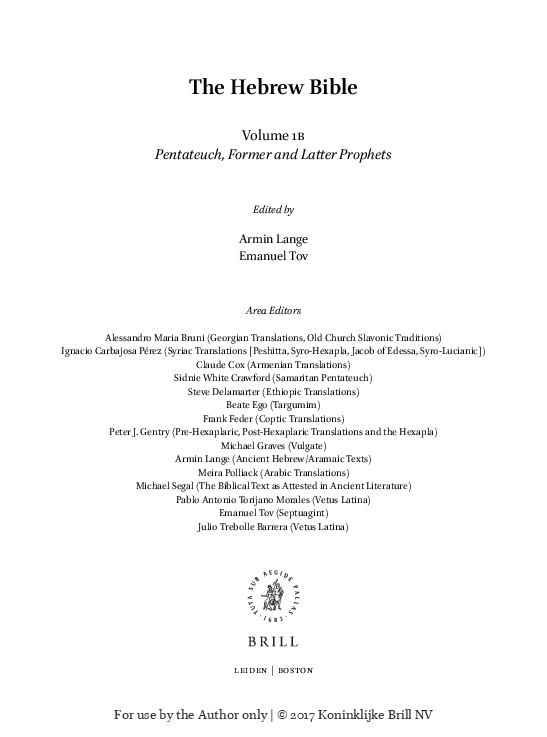 The Hebrew Bible

Volume 1B
Pentateuch, Former and Latter Prophets

Edited by

Armin Lange
Emanuel Tov

Area Editors

Alessandro Maria Bruni (Georgian Translations, Old Church Slavonic Traditions)
Ignacio Carbajosa Pérez (Syriac Translations [Peshitta, Syro-Hexapla, Jacob of Edessa, Syro-Lucianic])
Claude Cox (Armenian Translations)
Sidnie White Crawford (Samaritan Pentateuch)
Steve Delamarter (Ethiopic Translations)
Beate Ego (Targumim)
Frank Feder (Coptic Translations)
Peter J. Gentry (Pre-Hexaplaric, Post-Hexaplaric Translations and the Hexapla)
Michael Graves (Vulgate)
Armin Lange (Ancient Hebrew/Aramaic Texts)
Meira Polliack (Arabic Translations)
Michael Segal (The Biblical Text as Attested in Ancient Literature)
Pablo Antonio Torijano Morales (Vetus Latina)
Emanuel Tov (Septuagint)
Julio Trebolle Barrera (Vetus Latina)

TUTA SUB AEGIDE PALLAS · 1683 ·

BRILL

LEIDEN | BOSTON

For use by the Author only | © 2017 Koninklijke Brill NV